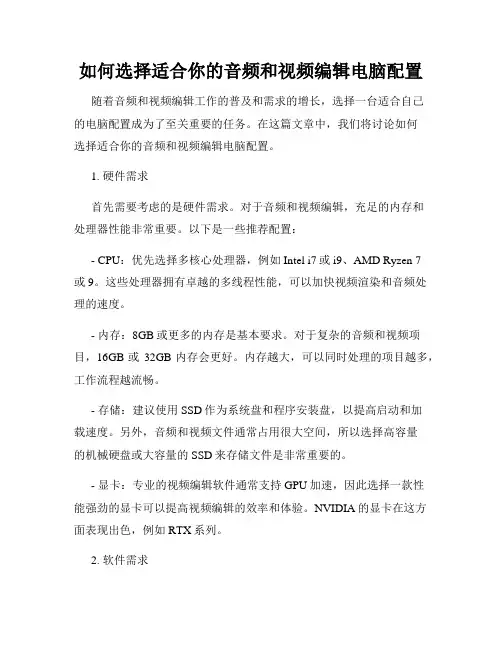 如何选择适合你的音频和视频编辑电脑配置

随着音频和视频编辑工作的普及和需求的增长，选择一台适合自己的电脑配置成为了至关重要的任务。在这篇文章中，我们将讨论如何选择适合你的音频和视频编辑电脑配置。

1. 硬件需求

首先需要考虑的是硬件需求。对于音频和视频编辑，充足的内存和处理器性能非常重要。以下是一些推荐配置：

- CPU：优先选择多核心处理器，例如 Intel i7 或 i9、AMD Ryzen 7 或 9。这些处理器拥有卓越的多线程性能，可以加快视频渲染和音频处理的速度。

- 内存：8GB 或更多的内存是基本要求。对于复杂的音频和视频项目，16GB 或 32GB 内存会更好。内存越大，可以同时处理的项目越多，工作流程越流畅。

- 存储：建议使用 SSD 作为系统盘和程序安装盘，以提高启动和加载速度。另外，音频和视频文件通常占用很大空间，所以选择高容量的机械硬盘或大容量的 SSD 来存储文件是非常重要的。

- 显卡：专业的视频编辑软件通常支持 GPU 加速，因此选择一款性能强劲的显卡可以提高视频编辑的效率和体验。NVIDIA 的显卡在这方面表现出色，例如 RTX 系列。

2. 软件需求